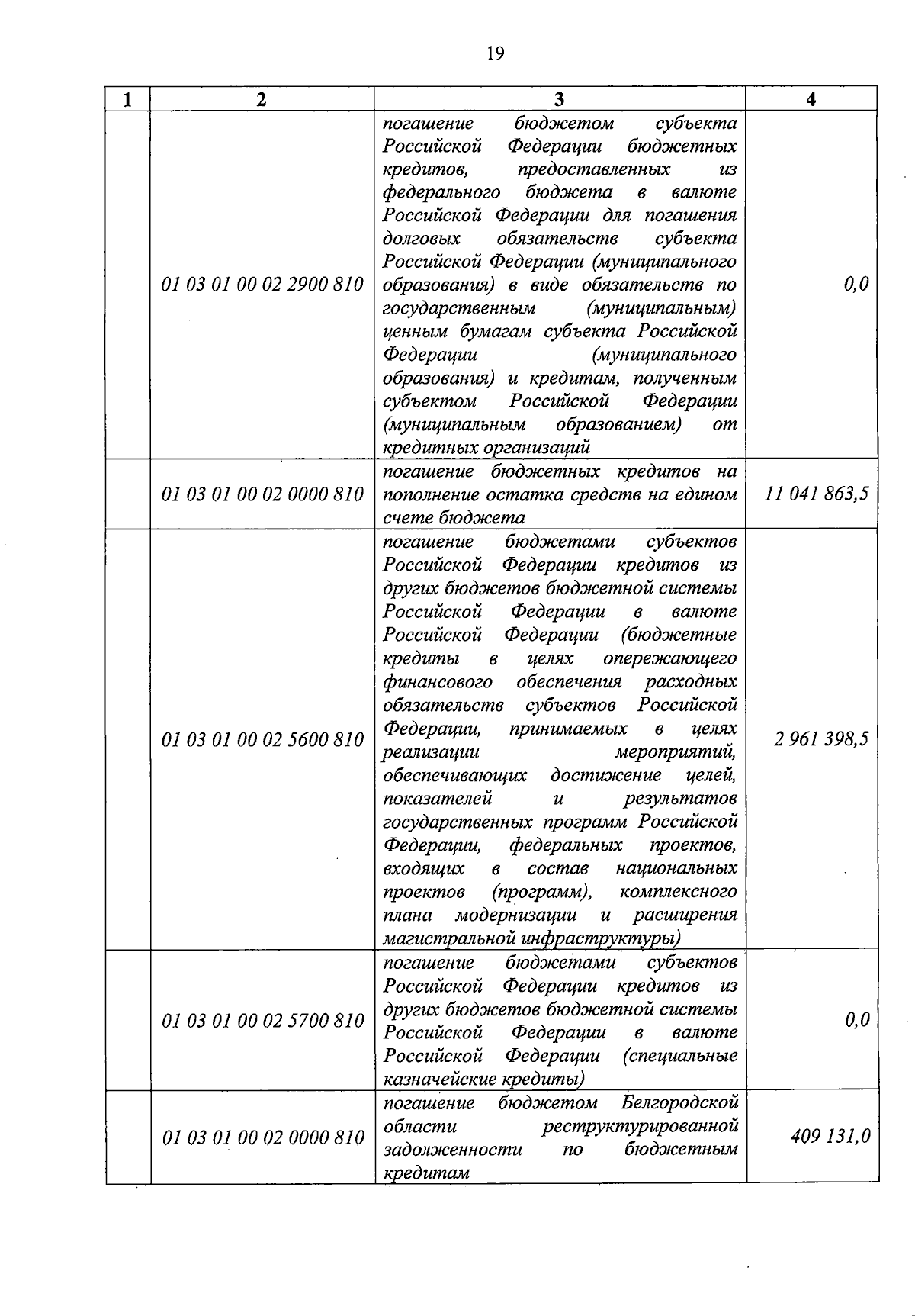 19

| 1 | 2 | 3 | 4 |
|---|---|---|---|
| | 01 03 01 00 02 2900 810 | погашение бюджетом субъекта Российской Федерации бюджетных кредитов, предоставленных из федерального бюджета в валюте Российской Федерации для погашения долговых обязательств субъекта Российской Федерации (муниципального образования) в виде обязательств по государственным (муниципальным) ценным бумагам субъекта Российской Федерации (муниципального образования) и кредитам, полученным субъектом Российской Федерации (муниципальным образованием) от кредитных организаций | 0,0 |
| | 01 03 01 00 02 0000 810 | погашение бюджетных кредитов на пополнение остатка средств на едином счете бюджета | 11 041 863,5 |
| | 01 03 01 00 02 5600 810 | погашение бюджетами субъектов Российской Федерации кредитов из других бюджетов бюджетной системы Российской Федерации в валюте Российской Федерации (бюджетные кредиты в целях опережающего финансового обеспечения расходных обязательств субъектов Российской Федерации, принимаемых в целях реализации мероприятий, обеспечивающих достижение целей, показателей и результатов государственных программ Российской Федерации, федеральных проектов, входящих в состав национальных проектов (программ), комплексного плана модернизации и расширения магистральной инфраструктуры) | 2 961 398,5 |
| | 01 03 01 00 02 5700 810 | погашение бюджетами субъектов Российской Федерации кредитов из других бюджетов бюджетной системы Российской Федерации в валюте Российской Федерации (специальные казначейские кредиты) | 0,0 |
| | 01 03 01 00 02 0000 810 | погашение бюджетом Белгородской области реструктурированной задолженности по бюджетным кредитам | 409 131,0 |